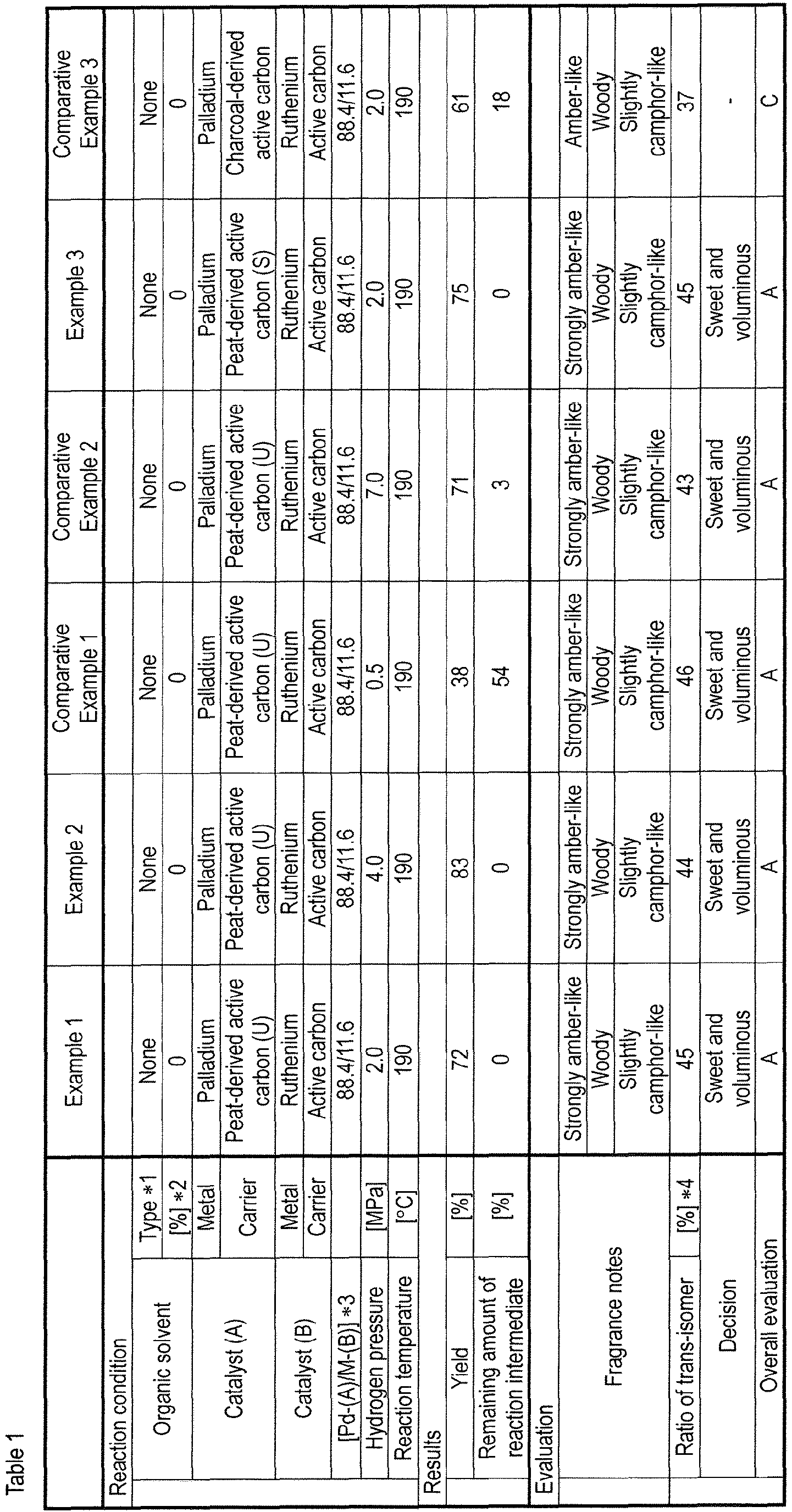 Table 1

| | | Example 1 | Example 2 | Comparative Example 1 | Comparative Example 2 | Example 3 | Comparative Example 3 |
|---|---|---|---|---|---|---|---|
| Reaction condition | | | | | | | |
| Organic solvent | Type *1 | None | None | None | None | None | None |
| | [%] *2 | 0 | 0 | 0 | 0 | 0 | 0 |
| Catalyst (A) | Metal | Palladium | Palladium | Palladium | Palladium | Palladium | Palladium |
| | Carrier | Peat-derived active carbon (U) | Peat-derived active carbon (U) | Peat-derived active carbon (U) | Peat-derived active carbon (U) | Peat-derived active carbon (S) | Charcoal-derived active carbon |
| Catalyst (B) | Metal | Ruthenium | Ruthenium | Ruthenium | Ruthenium | Ruthenium | Ruthenium |
| | Carrier | Active carbon | Active carbon | Active carbon | Active carbon | Active carbon | Active carbon |
| [Pd-(A)/M-(B)] *3 | | 88.4/11.6 | 88.4/11.6 | 88.4/11.6 | 88.4/11.6 | 88.4/11.6 | 88.4/11.6 |
| Hydrogen pressure | [MPa] | 2.0 | 4.0 | 0.5 | 7.0 | 2.0 | 2.0 |
| Reaction temperature | [°C] | 190 | 190 | 190 | 190 | 190 | 190 |
| Results | | | | | | | |
| Yield | [%] | 72 | 83 | 38 | 71 | 75 | 61 |
| Remaining amount of reaction intermediate | [%] | 0 | 0 | 54 | 3 | 0 | 18 |
| Evaluation | | | | | | | |
| Fragrance notes | | Strongly amber-like | Strongly amber-like | Strongly amber-like | Strongly amber-like | Strongly amber-like | Amber-like |
| | | Woody | Woody | Woody | Woody | Woody | Woody |
| | | Slightly camphor-like | Slightly camphor-like | Slightly camphor-like | Slightly camphor-like | Slightly camphor-like | Slightly camphor-like |
| Ratio of trans-isomer | [%] *4 | 45 | 44 | 46 | 43 | 45 | 37 |
| Decision | | Sweet and voluminous | Sweet and voluminous | Sweet and voluminous | Sweet and voluminous | Sweet and voluminous | - |
| Overall evaluation | | A | A | A | A | A | C |